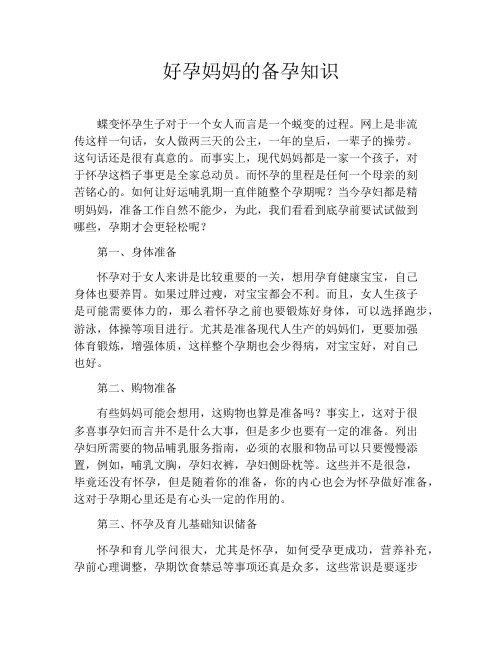 好孕妈妈的备孕知识

蝶变怀孕生子对于一个女人而言是一个蜕变的过程。网上是非流传这样一句话，女人做两三天的公主，一年的皇后，一辈子的操劳。这句话还是很有真意的。而事实上，现代妈妈都是一家一个孩子，对于怀孕这档子事更是全家总动员。而怀孕的里程是任何一个母亲的刻苦铭心的。如何让好运哺乳期一直伴随整个孕期呢？当今孕妇都是精明妈妈，准备工作自然不能少，为此，我们看看到底孕前要试试做到哪些，孕期才会更轻松呢？

第一、身体准备

怀孕对于女人来讲是比较重要的一关，想用孕育健康宝宝，自己身体也要养胃。如果过胖过瘦，对宝宝都会不利。而且，女人生孩子是可能需要体力的，那么着怀孕之前也要锻炼好身体，可以选择跑步，游泳，体操等项目进行。尤其是准备现代人生产的妈妈们，更要加强体育锻炼，增强体质，这样整个孕期也会少得病，对宝宝好，对自己也好。

第二、购物准备

有些妈妈可能会想用，这购物也算是准备吗？事实上，这对于很多喜事孕妇而言并不是什么大事，但是多少也要有一定的准备。列出孕妇所需要的物品哺乳服务指南，必须的衣服和物品可以只要慢慢添置，例如，哺乳文胸，孕妇衣裤，孕妇侧卧枕等。这些并不是很急，毕竟还没有怀孕，但是随着你的准备，你的内心也会为怀孕做好准备，这对于孕期心里还是有心头一定的作用的。

第三、怀孕及育儿基础知识储备

怀孕和育儿学问很大，尤其是怀孕，如何受孕更成功，营养补充，孕前心理调整，孕期饮食禁忌等事项还真是众多，这些常识是要逐步